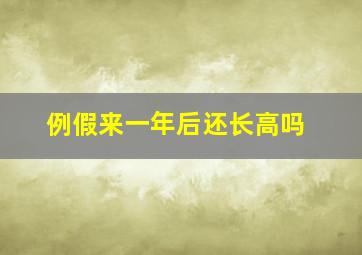 例假来一年后还长高吗